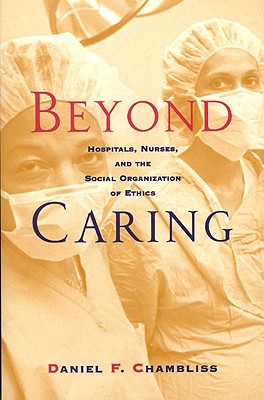 BEYOND

HOSPITALS, NURSES, AND THE SOCIAL ORGANIZATION OF ETHICS

CARING

DANIEL F. CHAMBLISS